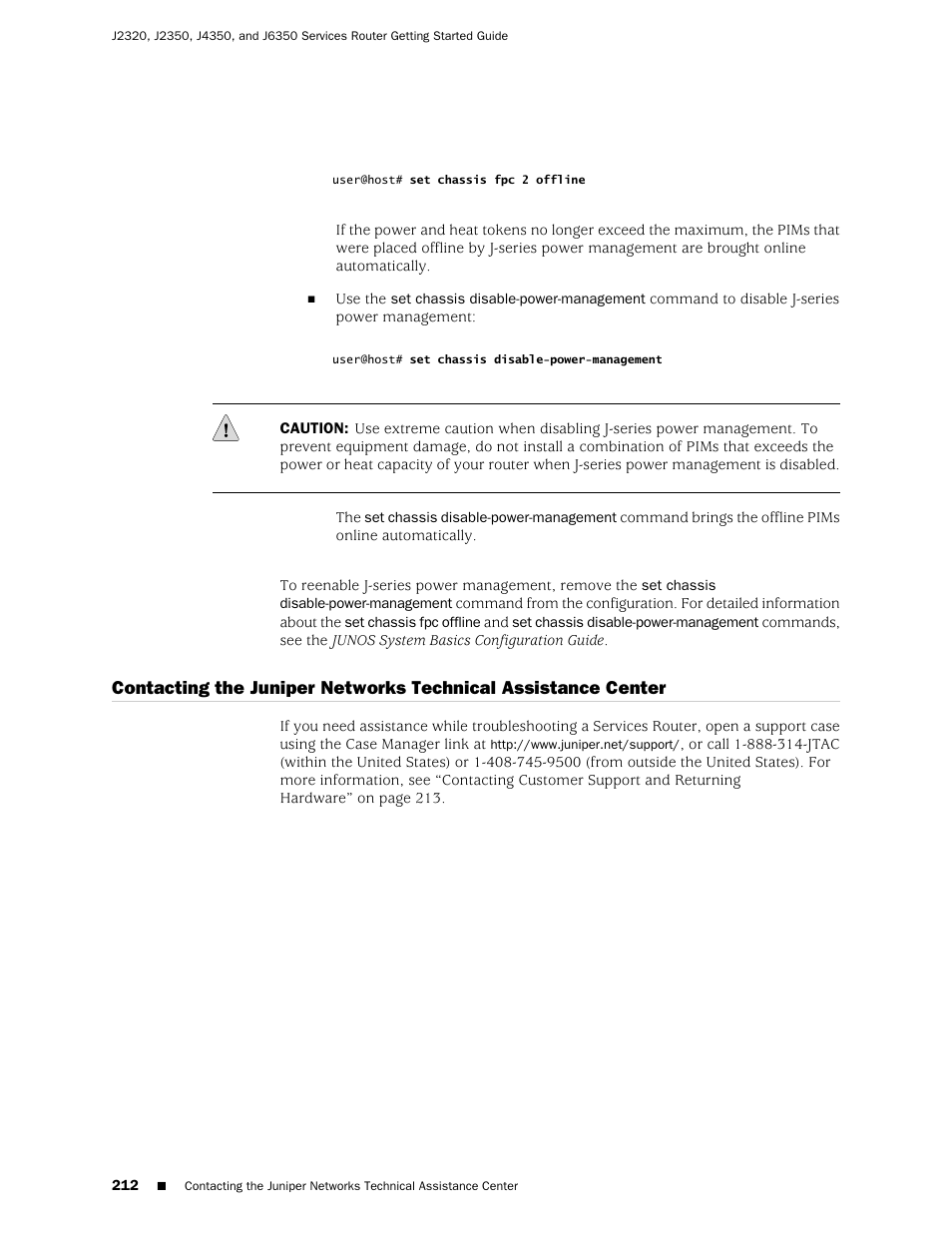 J2320, J2350, J4350, and J6350 Services Router Getting Started Guide

user@host# set chassis fpc 2 offline

If the power and heat tokens no longer exceed the maximum, the PIMs that were placed offline by J-series power management are brought online automatically.

■ Use the set chassis disable-power-management command to disable J-series power management:

user@host# set chassis disable-power-management

CAUTION: Use extreme caution when disabling J-series power management. To prevent equipment damage, do not install a combination of PIMs that exceeds the power or heat capacity of your router when J-series power management is disabled.

The set chassis disable-power-management command brings the offline PIMs online automatically.

To reenable J-series power management, remove the set chassis disable-power-management command from the configuration. For detailed information about the set chassis fpc offline and set chassis disable-power-management commands, see the JUNOS System Basics Configuration Guide.

Contacting the Juniper Networks Technical Assistance Center

If you need assistance while troubleshooting a Services Router, open a support case using the Case Manager link at http://www.juniper.net/support/, or call 1-888-314-JTAC (within the United States) or 1-408-745-9500 (from outside the United States). For more information, see “Contacting Customer Support and Returning Hardware” on page 213.

212 ■ Contacting the Juniper Networks Technical Assistance Center